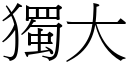 獨大